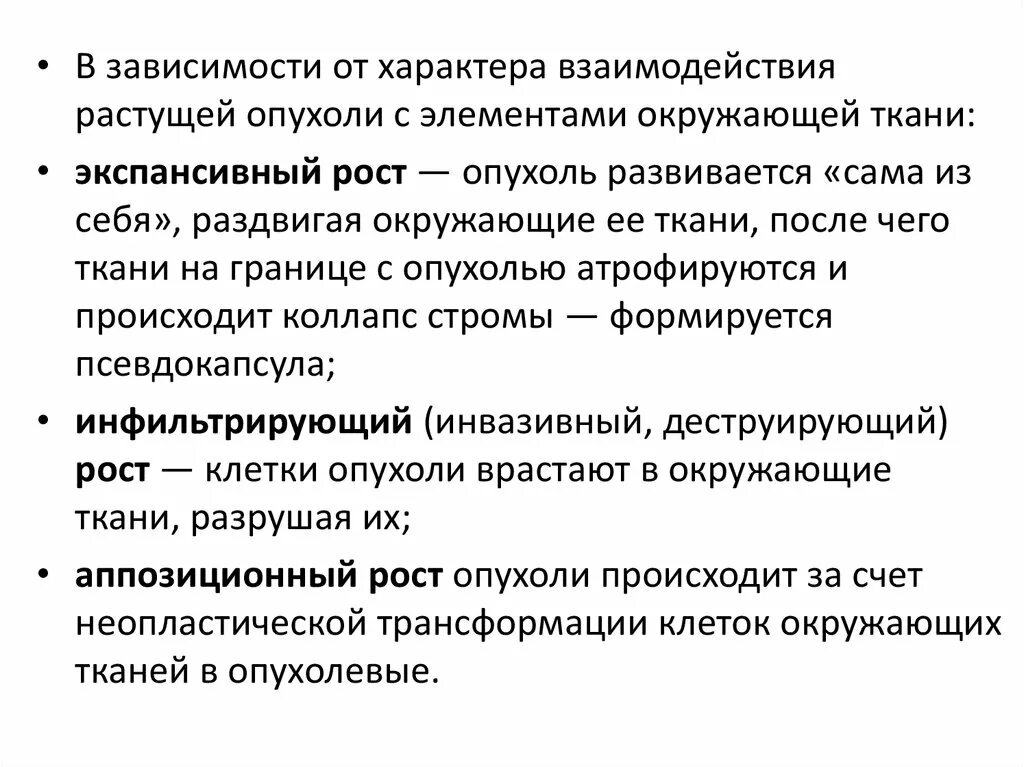 • В зависимости от характера взаимодействия растущей опухоли с элементами окружающей ткани:

• экспансивный рост — опухоль развивается «сама из себя», раздвигая окружающие ее ткани, после чего ткани на границе с опухолью атрофируются и происходит коллапс стромы — формируется псевдокапсула;

• инфильтрирующий (инвазивный, деструирующий) рост — клетки опухоли врастают в окружающие ткани, разрушая их;

• аппозиционный рост опухоли происходит за счет неопластической трансформации клеток окружающих тканей в опухолевые.